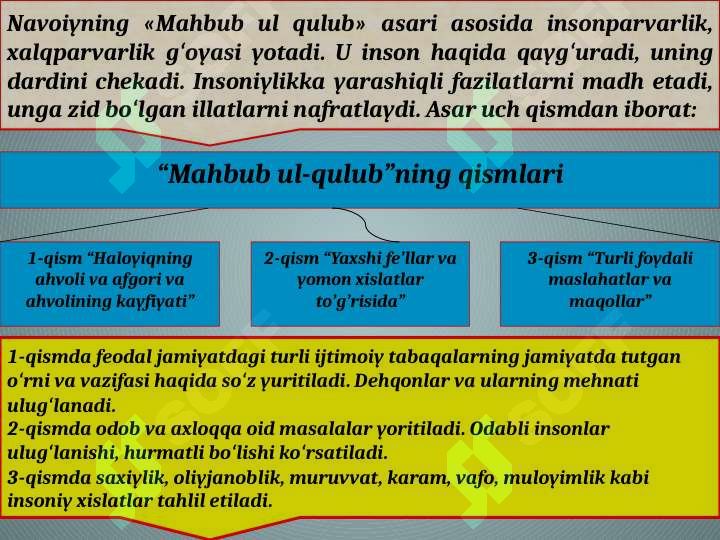 Navoiyning «Mahbub ul qulub» asari asosida insonparvarlik, xalqparvarlik gʻoyasi yotadi. U inson haqida qaygʻuradi, uning dardini chekadi. Insoniylikka yarashiqli fazilatlarni madh etadi, unga zid boʻlgan illatlarni nafratlaydi. Asar uch qismdan iborat:

“Mahbub ul-qulub”ning qismlari

1-qism “Haloyiqning ahvoli va afgori va ahvolining kayfiyati”

2-qism “Yaxshi fe’llar va yomon xislatlar to’g’risida”

3-qism “Turli foydali maslahatlar va maqollar”

1-qismda feodal jamiyatdagi turli ijtimoiy tabaqalarning jamiyatda tutgan oʻrni va vazifasi haqida soʻz yuritiladi. Dehqonlar va ularning mehnati ulugʻlanadi.
2-qismda odob va axloqqa oid masalalar yoritiladi. Odabli insonlar ulugʻlanishi, hurmatli boʻlishi koʻrsatiladi.
3-qismda saxiylik, oliyjanoblik, muruvvat, karam, vafo, muloyimlik kabi insoniy xislatlar tahlil etiladi.